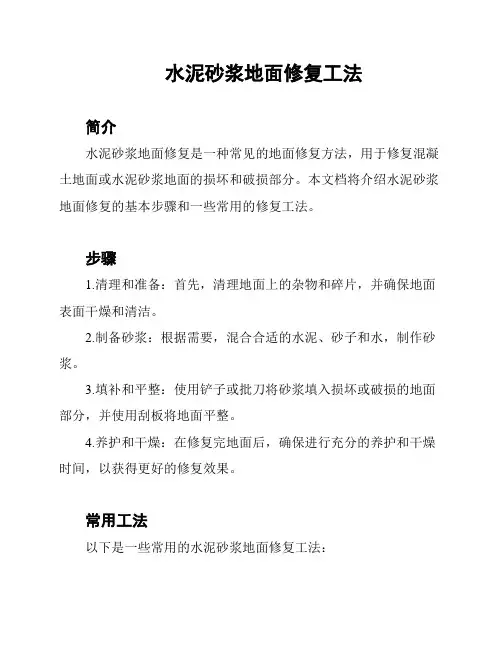 水泥砂浆地面修复工法

简介

水泥砂浆地面修复是一种常见的地面修复方法，用于修复混凝土地面或水泥砂浆地面的损坏和破损部分。本文档将介绍水泥砂浆地面修复的基本步骤和一些常用的修复工法。

步骤

1.清理和准备：首先，清理地面上的杂物和碎片，并确保地面表面干燥和清洁。

2.制备砂浆：根据需要，混合合适的水泥、砂子和水，制作砂浆。

3.填补和平整：使用铲子或批刀将砂浆填入损坏或破损的地面部分，并使用刮板将地面平整。

4.养护和干燥：在修复完地面后，确保进行充分的养护和干燥时间，以获得更好的修复效果。

常用工法

以下是一些常用的水泥砂浆地面修复工法：